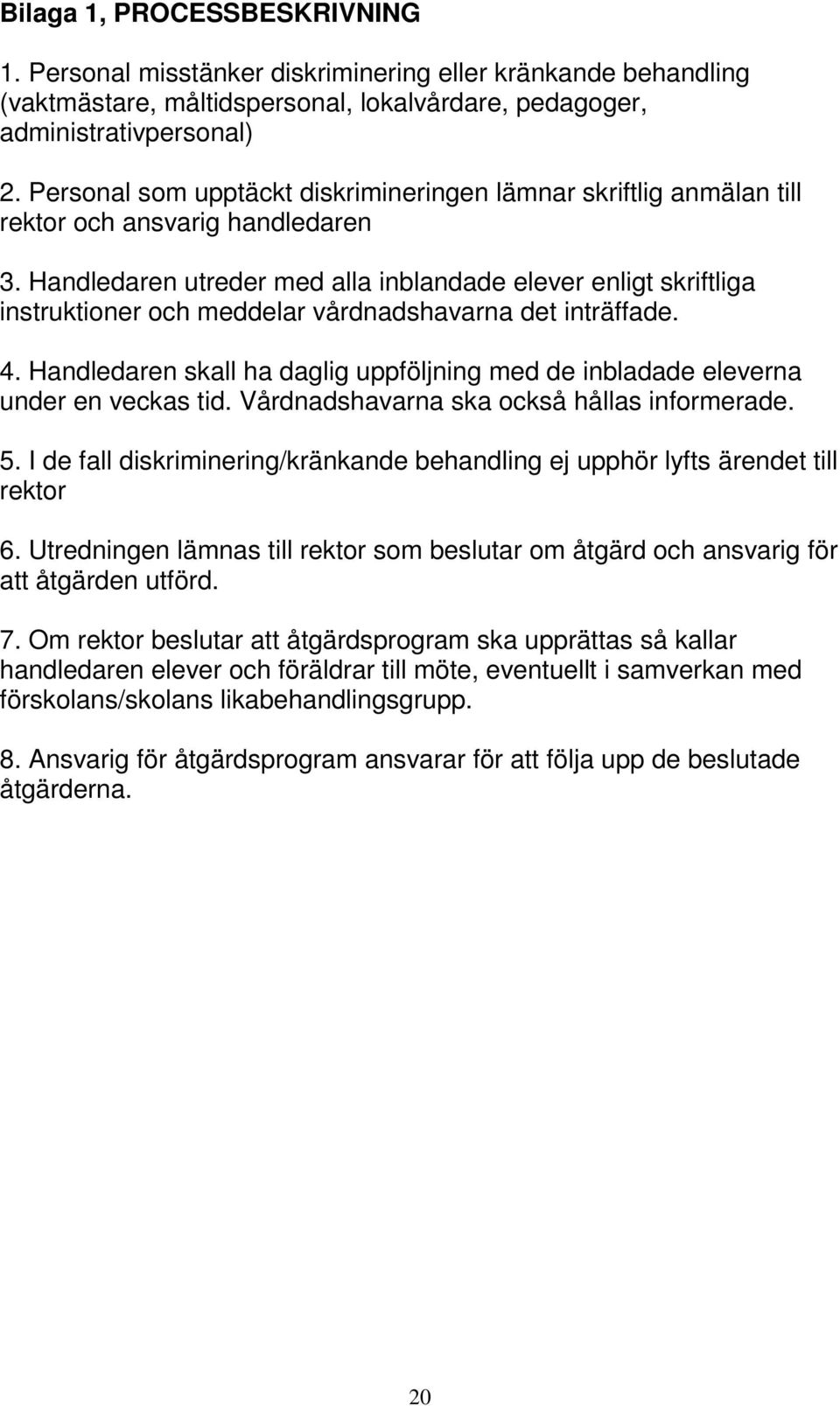 Bilaga 1, PROCESSBESKRIVNING

1. Personal misstänker diskriminering eller kränkande behandling (vaktmästare, måltidspersonal, lokalvårdare, pedagoger, administrativpersonal)

2. Personal som upptäckt diskrimineringen lämnar skriftlig anmälan till rektor och ansvarig handledaren

3. Handledaren utreder med alla inblandade elever enligt skriftliga instruktioner och meddelar vårdnadshavarna det inträffade.

4. Handledaren skall ha daglig uppföljning med de inbladade eleverna under en veckas tid. Vårdnadshavarna ska också hållas informerade.

5. I de fall diskriminering/kränkande behandling ej upphör lyfts ärendet till rektor

6. Utredningen lämnas till rektor som beslutar om åtgärd och ansvarig för att åtgärden utförd.

7. Om rektor beslutar att åtgärdsprogram ska upprättas så kallar handledaren elever och föräldrar till möte, eventuellt i samverkan med förskolans/skolans likabehandlingsgrupp.

8. Ansvarig för åtgärdsprogram ansvarar för att följa upp de beslutade åtgärderna.

20